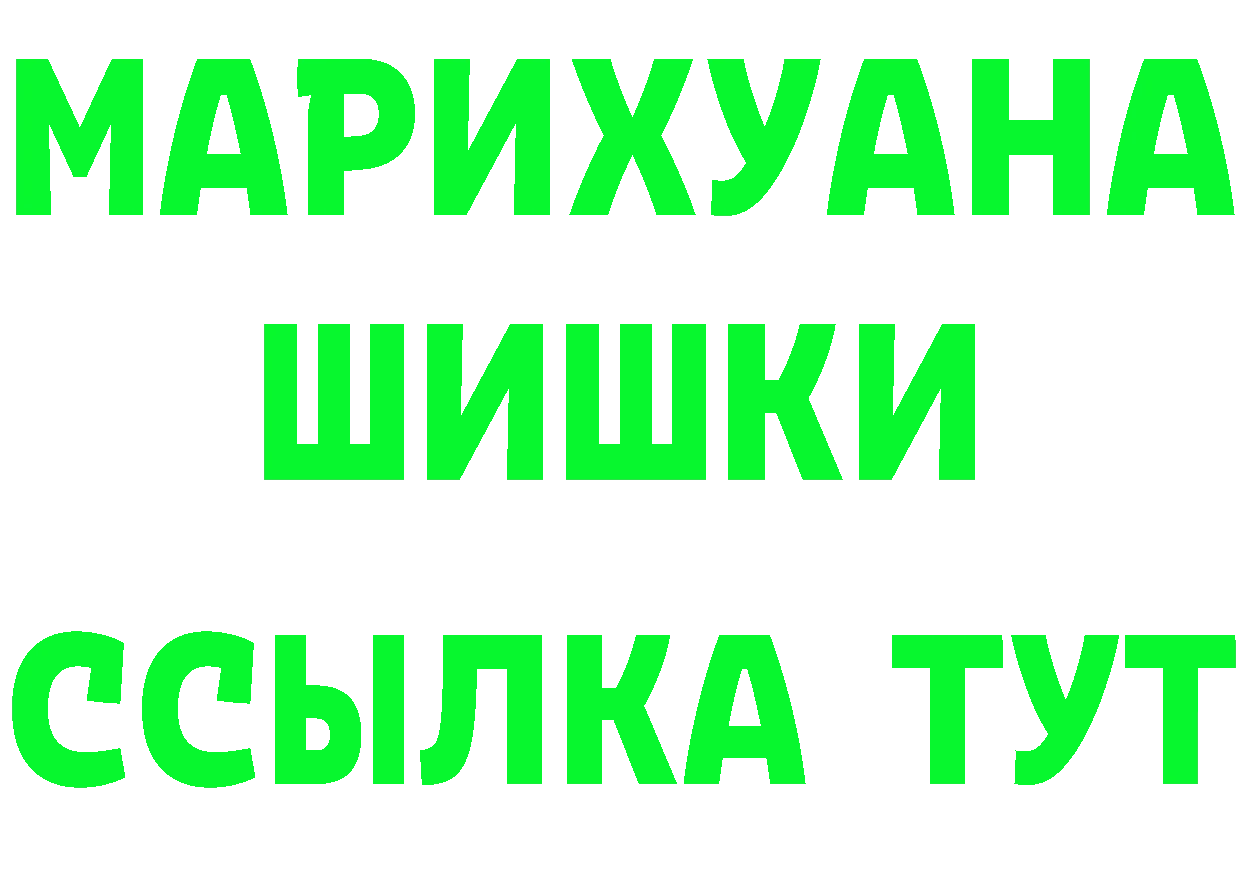 МАРИХУАНА
ШИШКИ
ССЫЛКА ТУТ